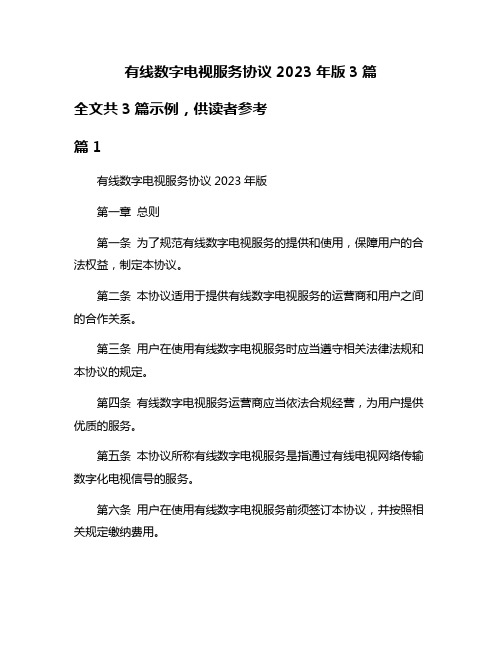 有线数字电视服务协议 2023 年版 3 篇

全文共 3 篇示例，供读者参考

篇 1

有线数字电视服务协议 2023 年版

第一章 总则

第一条 为了规范有线数字电视服务的提供和使用，保障用户的合法权益，制定本协议。

第二条 本协议适用于提供有线数字电视服务的运营商和用户之间的合作关系。

第三条 用户在使用有线数字电视服务时应当遵守相关法律法规和本协议的规定。

第四条 有线数字电视服务运营商应当依法合规经营，为用户提供优质的服务。

第五条 本协议所称有线数字电视服务是指通过有线电视网络传输数字化电视信号的服务。

第六条 用户在使用有线数字电视服务前须签订本协议，并按照相关规定缴纳费用。